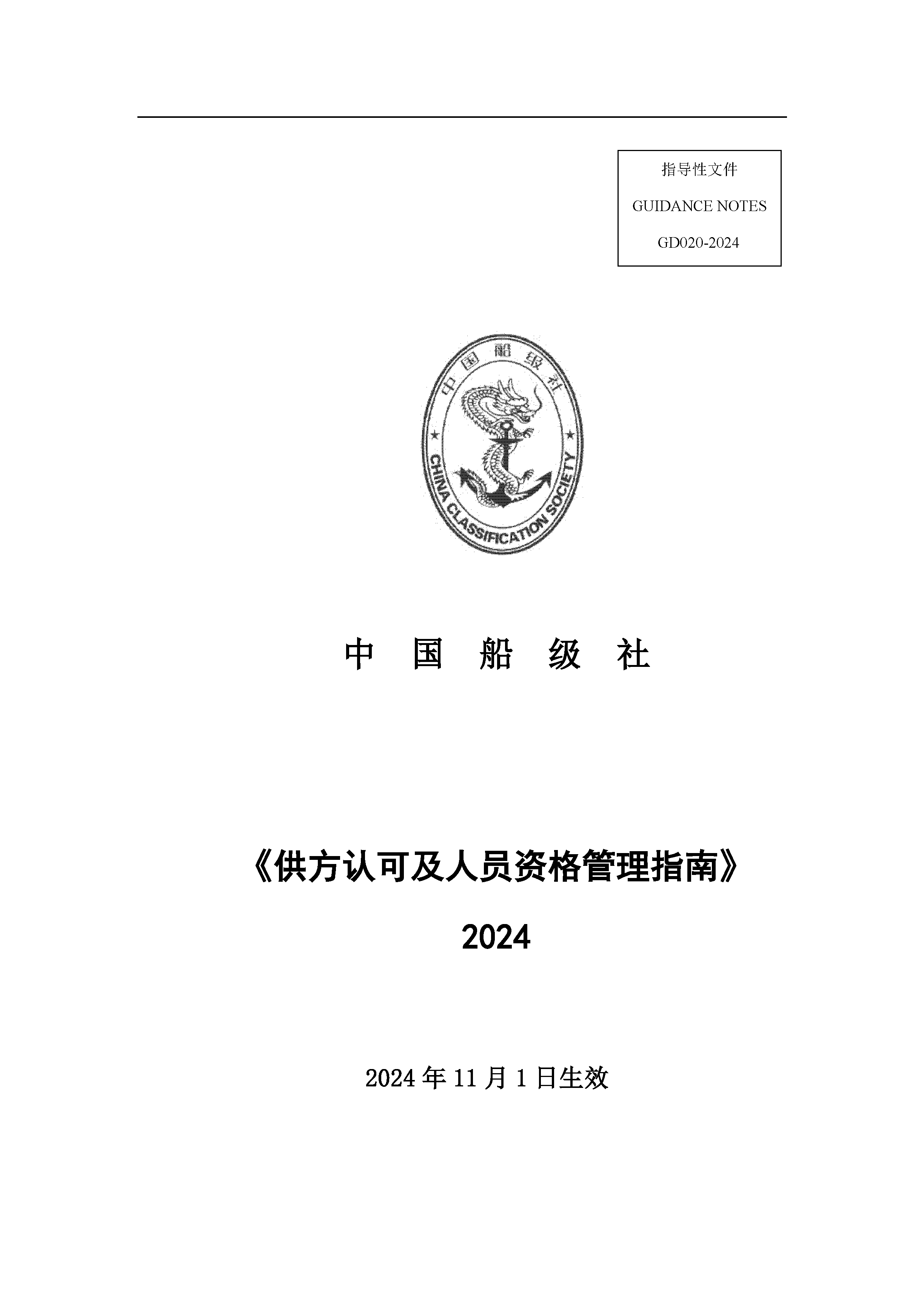 指导性文件

GUIDANCE NOTES

GD020-2024

中国船级社

CHINA CLASSIFICATION SOCIETY

中　国　船　级　社

《供方认可及人员资格管理指南》

2024

2024 年 11 月 1 日生效